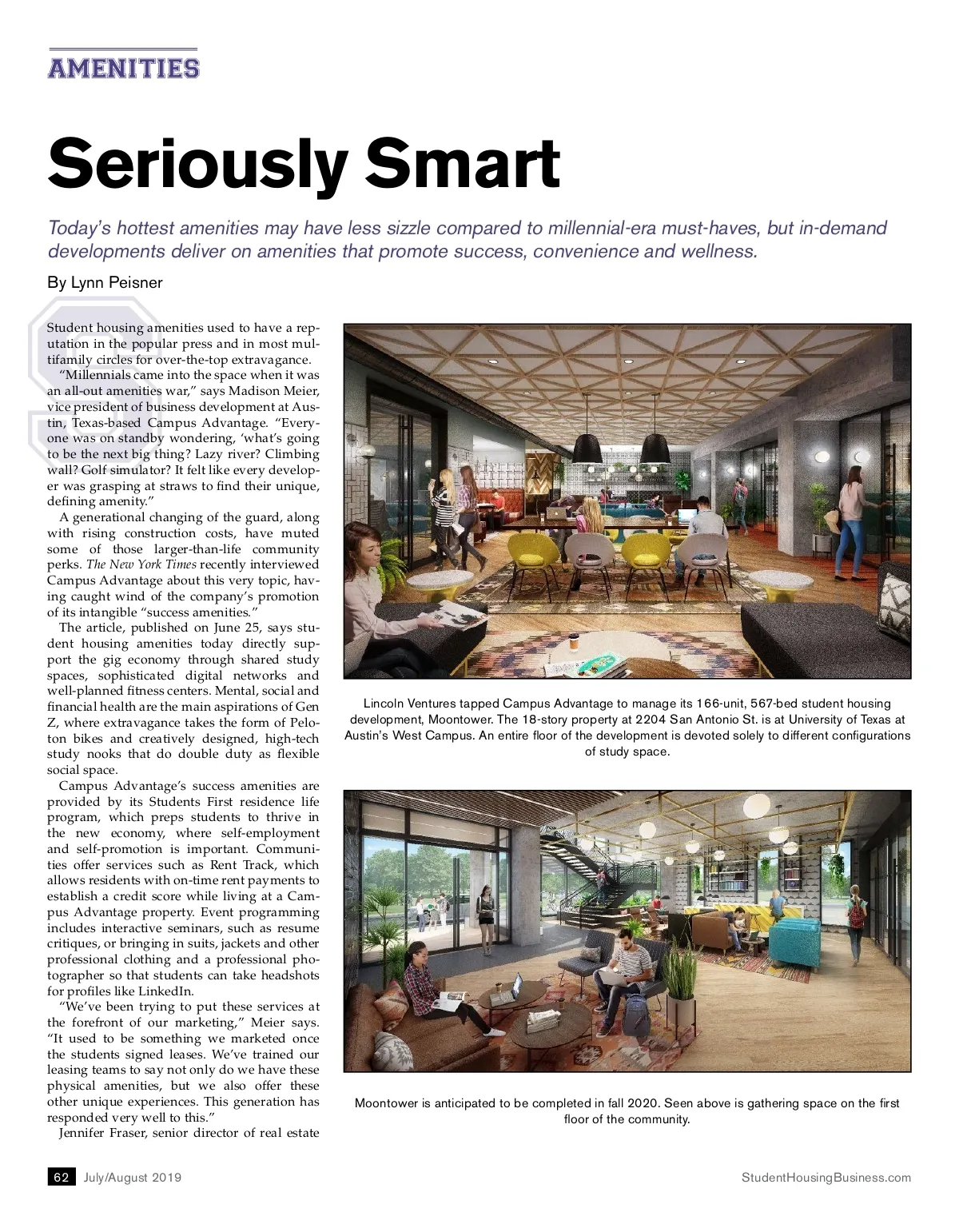 AMENITIES

Seriously Smart

Today's hottest amenities may have less sizzle compared to millennial-era must-haves, but in-demand developments deliver on amenities that promote success, convenience and wellness.

By Lynn Peisner

Student housing amenities used to have a reputation in the popular press and in most multifamily circles for over-the-top extravagance.

"Millennials came into the space when it was an all-out amenities war," says Madison Meier, vice president of business development at Austin, Texas-based Campus Advantage. "Everyone was on standby wondering, 'what's going to be the next big thing? Lazy river? Climbing wall? Golf simulator? It felt like every developer was grasping at straws to find their unique, defining amenity."

A generational changing of the guard, along with rising construction costs, have muted some of those larger-than-life community perks. The New York Times recently interviewed Campus Advantage about this very topic, having caught wind of the company's promotion of its intangible "success amenities."

The article, published on June 25, says student housing amenities today directly support the gig economy through shared study spaces, sophisticated digital networks and well-planned fitness centers. Mental, social and financial health are the main aspirations of Gen Z, where extravagance takes the form of Peloton bikes and creatively designed, high-tech study nooks that do double duty as flexible social space.

Campus Advantage's success amenities are provided by its Students First residence life program, which preps students to thrive in the new economy, where self-employment and self-promotion is important. Communities offer services such as Rent Track, which allows residents with on-time rent payments to establish a credit score while living at a Campus Advantage property. Event programming includes interactive seminars, such as resume critiques, or bringing in suits, jackets and other professional clothing and a professional photographer so that students can take headshots for profiles like LinkedIn.

"We've been trying to put these services at the forefront of our marketing," Meier says. "It used to be something we marketed once the students signed leases. We've trained our leasing teams to say not only do we have these physical amenities, but we also offer these other unique experiences. This generation has responded very well to this."

Jennifer Fraser, senior director of real estate

Lincoln Ventures tapped Campus Advantage to manage its 166-unit, 567-bed student housing development, Moontower. The 18-story property at 2204 San Antonio St. is at University of Texas at Austin's West Campus. An entire floor of the development is devoted solely to different configurations of study space.

Moontower is anticipated to be completed in fall 2020. Seen above is gathering space on the first floor of the community.

62 July/August 2019

StudentHousingBusiness.com